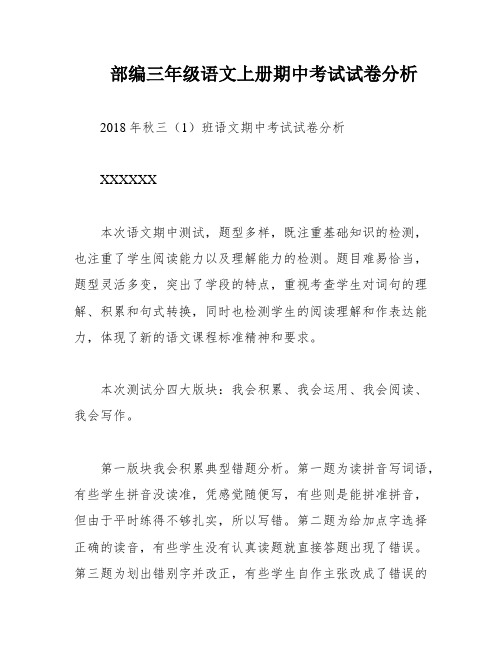 部编三年级语文上册期中考试试卷分析

2018年秋三（1）班语文期中考试试卷分析

XXXXXX

本次语文期中测试，题型多样，既注重基础知识的检测，也注重了学生阅读能力以及理解能力的检测。题目难易恰当，题型灵活多变，突出了学段的特点，重视考查学生对词句的理解、积累和句式转换，同时也检测学生的阅读理解和作表达能力，体现了新的语文课程标准精神和要求。

本次测试分四大版块：我会积累、我会运用、我会阅读、我会写作。

第一版块我会积累典型错题分析。第一题为读拼音写词语，有些学生拼音没读准，凭感觉随便写，有些则是能拼准拼音，但由于平时练得不够扎实，所以写错。第二题为给加点字选择正确的读音，有些学生没有认真读题就直接答题出现了错误。第三题为划出错别字并改正，有些学生自作主张改成了错误的